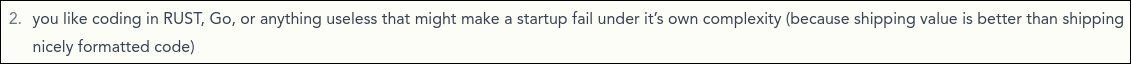 2. you like coding in RUST, Go, or anything useless that might make a startup fail under it's own complexity (because shipping value is better than shipping nicely formatted code)